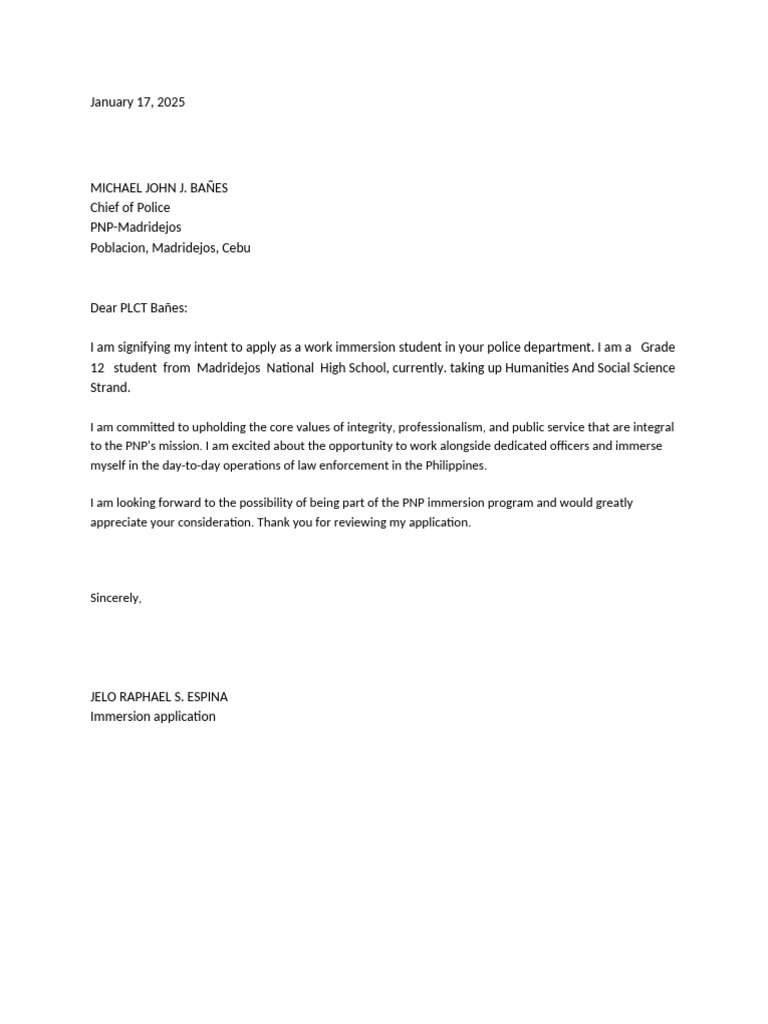 January 17, 2025

MICHAEL JOHN J. BAÑES
Chief of Police
PNP-Madridejos
Poblacion, Madridejos, Cebu

Dear PLCT Bañes:

I am signifying my intent to apply as a work immersion student in your police department. I am a Grade 12 student from Madridejos National High School, currently. taking up Humanities And Social Science Strand.

I am committed to upholding the core values of integrity, professionalism, and public service that are integral to the PNP's mission. I am excited about the opportunity to work alongside dedicated officers and immerse myself in the day-to-day operations of law enforcement in the Philippines.

I am looking forward to the possibility of being part of the PNP immersion program and would greatly appreciate your consideration. Thank you for reviewing my application.

Sincerely,

JELO RAPHAEL S. ESPINA
Immersion application